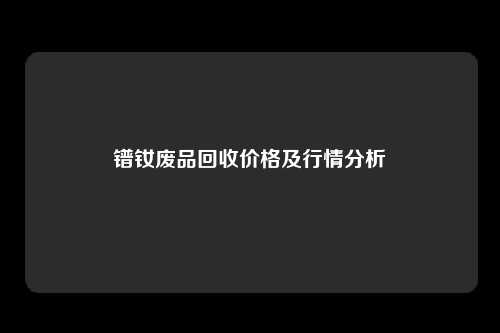 镨钕废品回收价格及行情分析